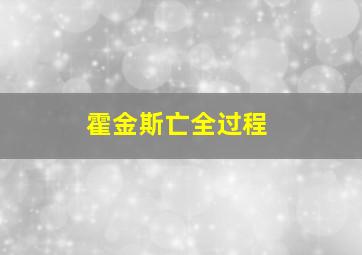 霍金斯亡全过程